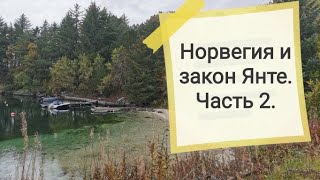 Норвегия и закон Янте. Часть 2.